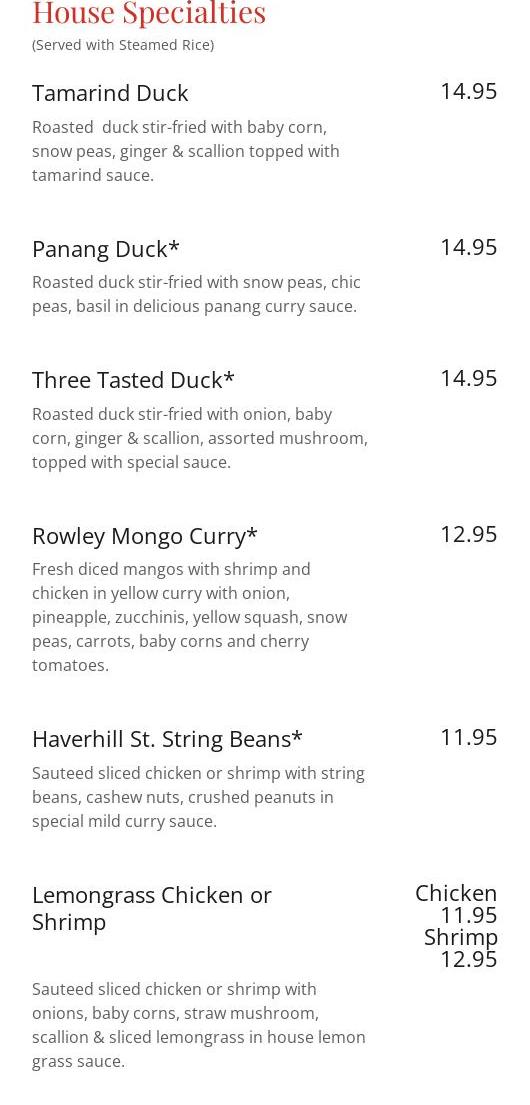 House Specialties
(Served with Steamed Rice)

Tamarind Duck
14.95
Roasted duck stir-fried with baby corn, snow peas, ginger & scallion topped with tamarind sauce.

Panang Duck*
14.95
Roasted duck stir-fried with snow peas, chic peas, basil in delicious panang curry sauce.

Three Tasted Duck*
14.95
Roasted duck stir-fried with onion, baby corn, ginger & scallion, assorted mushroom, topped with special sauce.

Rowley Mongo Curry*
12.95
Fresh diced mangos with shrimp and chicken in yellow curry with onion, pineapple, zucchinis, yellow squash, snow peas, carrots, baby corns and cherry tomatoes.

Haverhill St. String Beans*
11.95
Sauteed sliced chicken or shrimp with string beans, cashew nuts, crushed peanuts in special mild curry sauce.

Lemongrass Chicken or Shrimp
Chicken
11.95
Shrimp
12.95
Sauteed sliced chicken or shrimp with onions, baby corns, straw mushroom, scallion & sliced lemongrass in house lemon grass sauce.